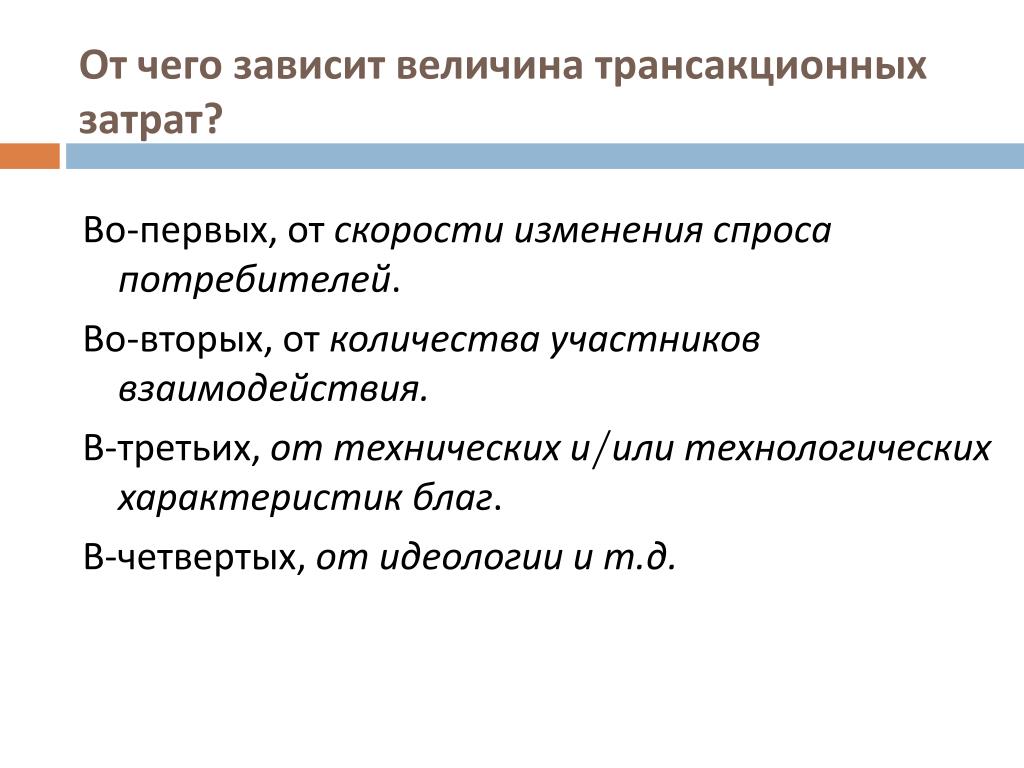 От чего зависит величина трансакционных затрат?

Во-первых, от скорости изменения спроса потребителей.

Во-вторых, от количества участников взаимодействия.

В-третьих, от технических и/или технологических характеристик благ.

В-четвертых, от идеологии и т.д.